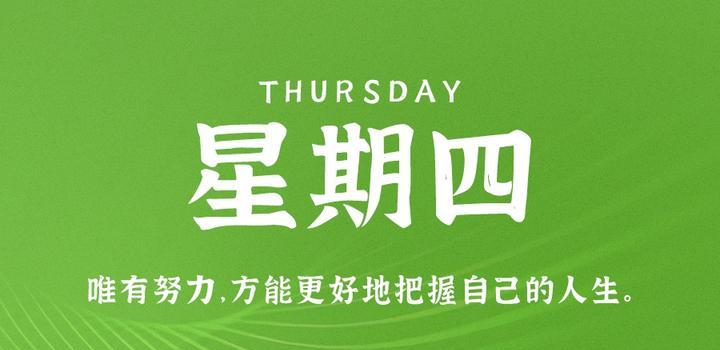 THURSDAY

星期四

唯有努力,方能更好地把握自己的人生。